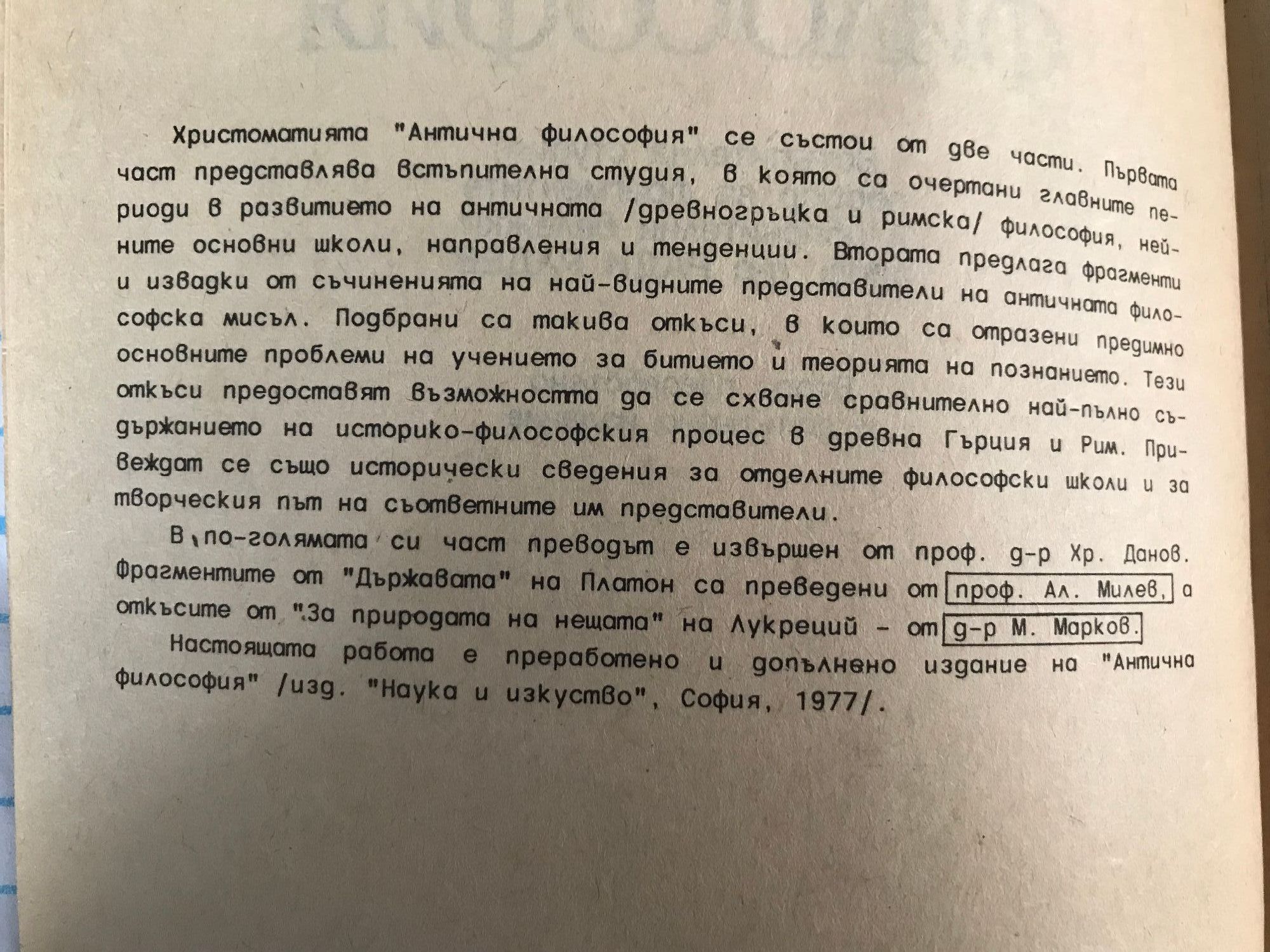 Христоматията "Антична философия" се състои от две части. Първата част представлява встъпителна студия, в която са очертани главните периоди в развитието на античната /древногръцка и римска/ философия, нейните основни школи, направления и тенденции. Втората предлага фрагменти и извадки от съчиненията на най-видните представители на античната философска мисъл. Подбрани са такива откъси, в които са отразени предимно основните проблеми на учението за битието и теорията на познанието. Тези откъси предоставят възможността да се схване сравнително най-пълно съдържанието на историко-философския процес в древна Гърция и Рим. Привеждат се също исторически сведения за отделните философски школи и за творческия път на съответните им представители.

В по-голямата си част преводът е извършен от проф. д-р Хр. Данов. Фрагментите от "Държавата" на Платон са преведени от проф. Ал. Милев, а откъсите от "За природата на нещата" на Лукреций - от д-р М. Марков.

Настоящата работа е преработено и допълнено издание на "Антична философия" /изд. "Наука и изкуство", София, 1977/.